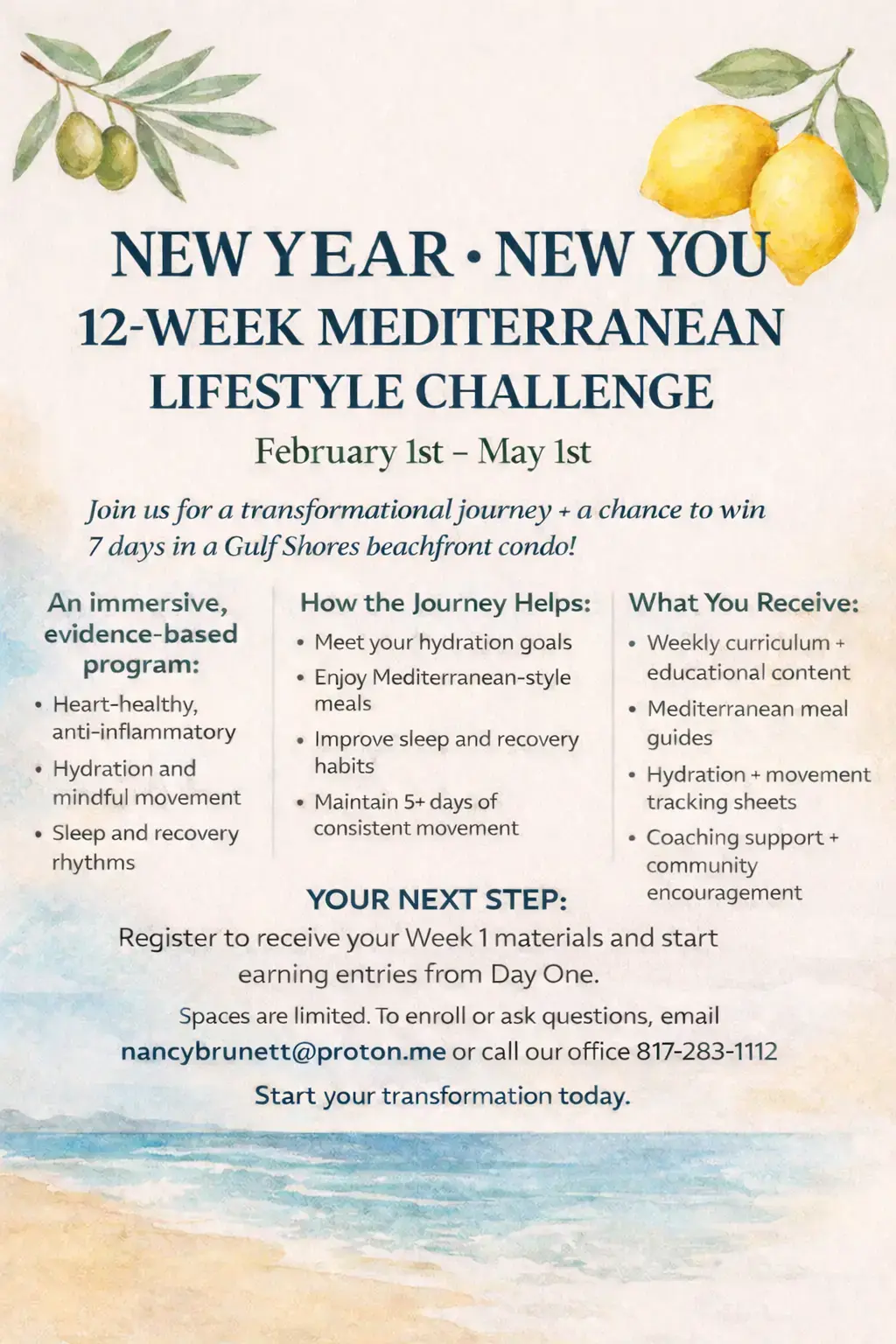 NEW YEAR • NEW YOU
12-WEEK MEDITERRANEAN LIFESTYLE CHALLENGE

February 1st – May 1st

Join us for a transformational journey + a chance to win 7 days in a Gulf Shores beachfront condo!

An immersive, evidence-based program:
• Heart-healthy, anti-inflammatory
• Hydration and mindful movement
• Sleep and recovery rhythms

How the Journey Helps:
• Meet your hydration goals
• Enjoy Mediterranean-style meals
• Improve sleep and recovery habits
• Maintain 5+ days of consistent movement

What You Receive:
• Weekly curriculum + educational content
• Mediterranean meal guides
• Hydration + movement tracking sheets
• Coaching support + community encouragement

YOUR NEXT STEP:
Register to receive your Week 1 materials and start earning entries from Day One.

Spaces are limited. To enroll or ask questions, email nancybrunett@proton.me or call our office 817-283-1112

Start your transformation today.